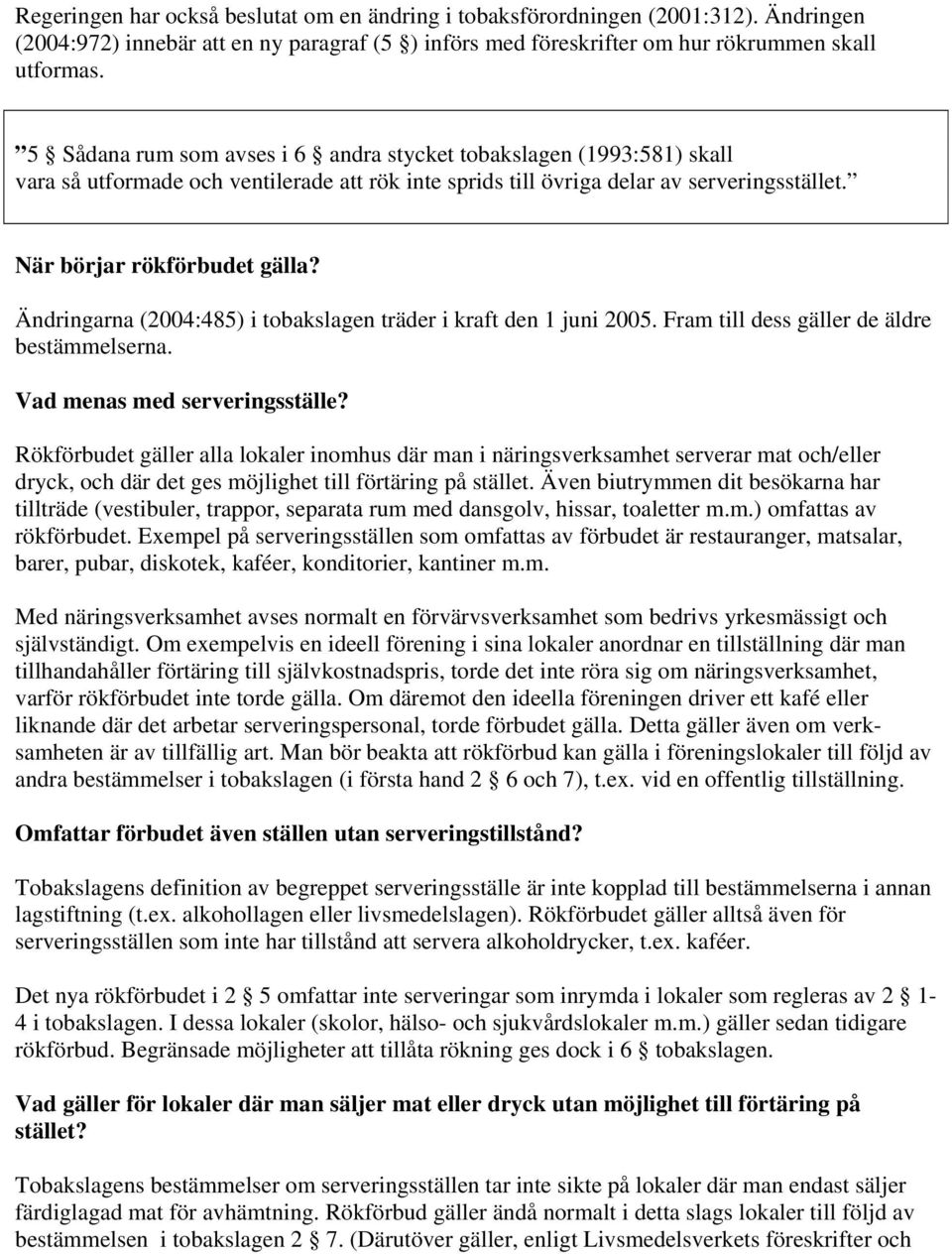 Regeringen har också beslutat om en ändring i tobaksförordningen (2001:312). Ändringen (2004:972) innebär att en ny paragraf (5 §) införs med föreskrifter om hur rökrummen skall utformas.

”5 § Sådana rum som avses i 6 § andra stycket tobakslagen (1993:581) skall vara så utformade och ventilerade att rök inte sprids till övriga delar av serveringsstället.”

När börjar rökförbudet gälla?

Ändringarna (2004:485) i tobakslagen träder i kraft den 1 juni 2005. Fram till dess gäller de äldre bestämmelserna.

Vad menas med serveringsställe?

Rökförbudet gäller alla lokaler inomhus där man i näringsverksamhet serverar mat och/eller dryck, och där det ges möjlighet till förtäring på stället. Även biutrymmen dit besökarna har tillträde (vestibuler, trappor, separata rum med dansgolv, hissar, toaletter m.m.) omfattas av rökförbudet. Exempel på serveringsställen som omfattas av förbudet är restauranger, matsalar, barer, pubar, diskotek, kaféer, konditorier, kantiner m.m.

Med näringsverksamhet avses normalt en förvärvsverksamhet som bedrivs yrkesmässigt och självständigt. Om exempelvis en ideell förening i sina lokaler anordnar en tillställning där man tillhandahåller förtäring till självkostnadspris, torde det inte röra sig om näringsverksamhet, varför rökförbudet inte torde gälla. Om däremot den ideella föreningen driver ett kafé eller liknande där det arbetar serveringspersonal, torde förbudet gälla. Detta gäller även om verksamheten är av tillfällig art. Man bör beakta att rökförbud kan gälla i föreningslokaler till följd av andra bestämmelser i tobakslagen (i första hand 2 § 6 och 7), t.ex. vid en offentlig tillställning.

Omfattar förbudet även ställen utan serveringstillstånd?

Tobakslagens definition av begreppet serveringsställe är inte kopplad till bestämmelserna i annan lagstiftning (t.ex. alkohollagen eller livsmedelslagen). Rökförbudet gäller alltså även för serveringsställen som inte har tillstånd att servera alkoholdrycker, t.ex. kaféer.

Det nya rökförbudet i 2 § 5 omfattar inte serveringar som inrymda i lokaler som regleras av 2 § 1-4 i tobakslagen. I dessa lokaler (skolor, hälso- och sjukvårdslokaler m.m.) gäller sedan tidigare rökförbud. Begränsade möjligheter att tillåta rökning ges dock i 6 § tobakslagen.

Vad gäller för lokaler där man säljer mat eller dryck utan möjlighet till förtäring på stället?

Tobakslagens bestämmelser om serveringsställen tar inte sikte på lokaler där man endast säljer färdiglagad mat för avhämtning. Rökförbud gäller ändå normalt i detta slags lokaler till följd av bestämmelsen i tobakslagen 2 § 7. (Därutöver gäller, enligt Livsmedelsverkets föreskrifter och